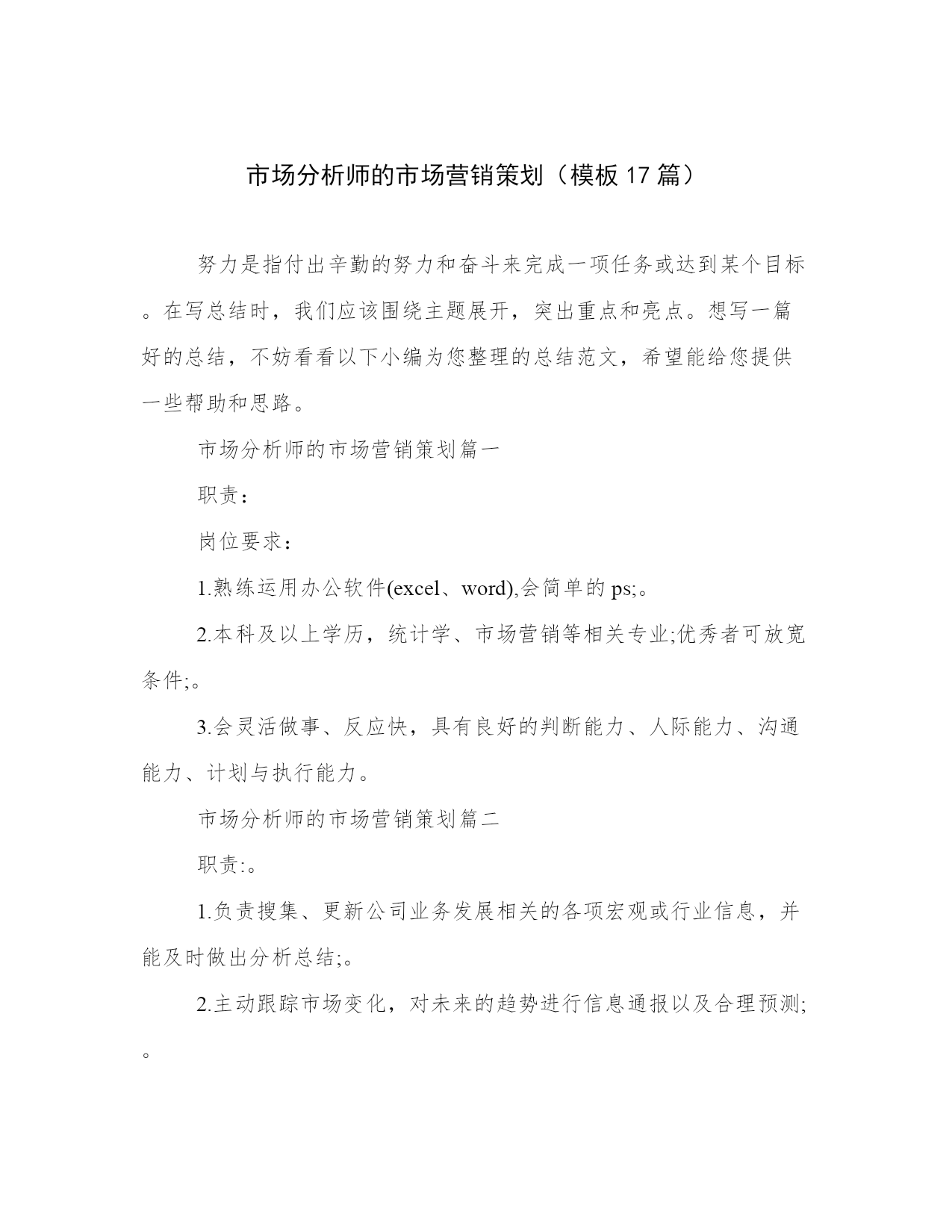 市场分析师的市场营销策划（模板 17 篇）

努力是指付出辛勤的努力和奋斗来完成一项任务或达到某个目标。在写总结时，我们应该围绕主题展开，突出重点和亮点。想写一篇好的总结，不妨看看以下小编为您整理的总结范文，希望能给您提供一些帮助和思路。

市场分析师的市场营销策划篇一

职责：

岗位要求：

1.熟练运用办公软件(excel、word),会简单的 ps;。

2.本科及以上学历，统计学、市场营销等相关专业;优秀者可放宽条件;。

3.会灵活做事、反应快，具有良好的判断能力、人际能力、沟通能力、计划与执行能力。

市场分析师的市场营销策划篇二

职责:。

1.负责搜集、更新公司业务发展相关的各项宏观或行业信息，并能及时做出分析总结;。

2.主动跟踪市场变化，对未来的趋势进行信息通报以及合理预测;。